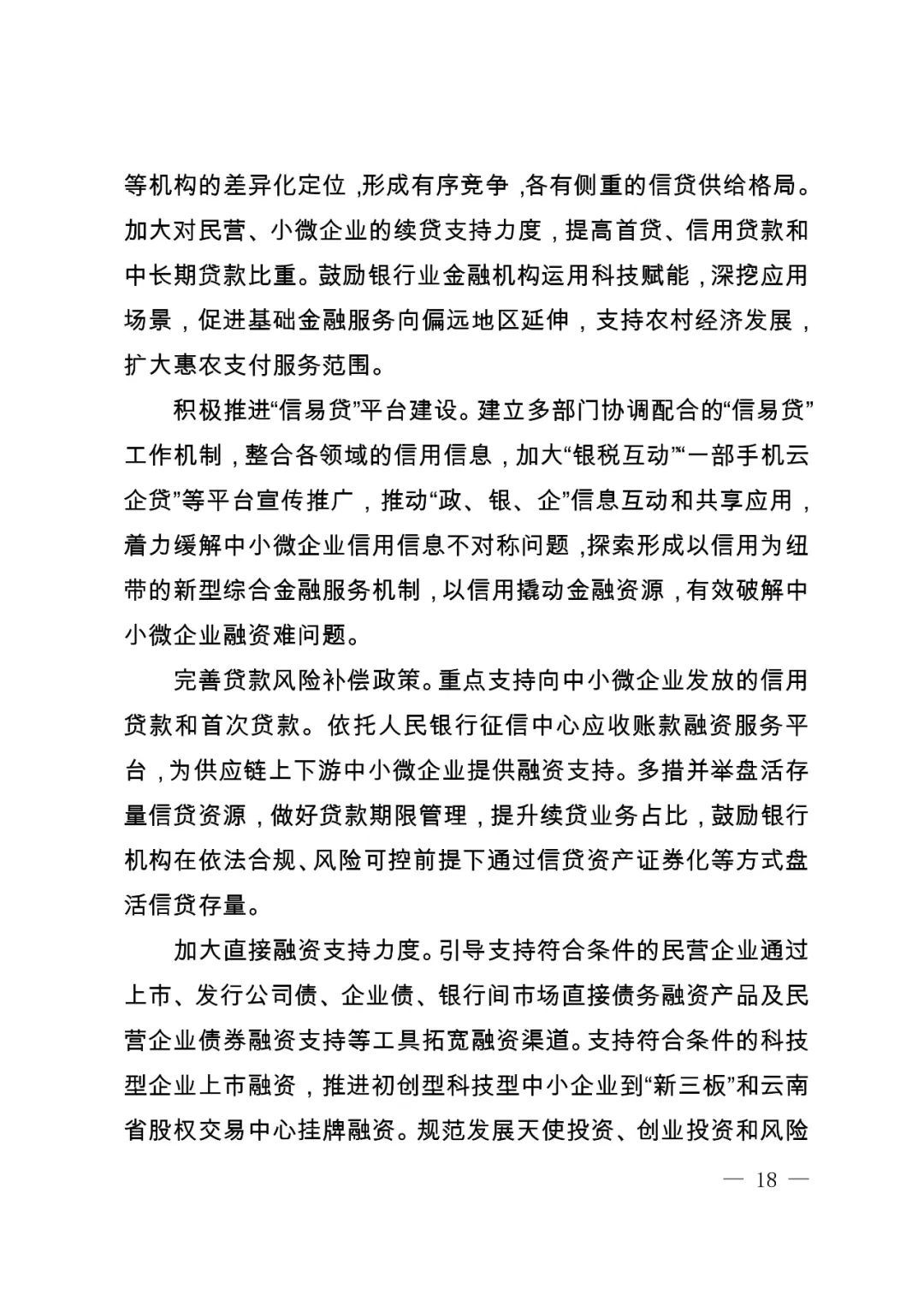 等机构的差异化定位，形成有序竞争，各有侧重的信贷供给格局。加大对民营、小微企业的续贷支持力度，提高首贷、信用贷款和中长期贷款比重。鼓励银行业金融机构运用科技赋能，深挖应用场景，促进基础金融服务向偏远地区延伸，支持农村经济发展，扩大惠农支付服务范围。

积极推进“信易贷”平台建设。建立多部门协调配合的“信易贷”工作机制，整合各领域的信用信息，加大“银税互动”“一部手机云企贷”等平台宣传推广，推动“政、银、企”信息互动和共享应用，着力缓解中小微企业信用信息不对称问题，探索形成以信用为纽带的新型综合金融服务机制，以信用撬动金融资源，有效破解中小微企业融资难问题。

完善贷款风险补偿政策。重点支持向中小微企业发放的信用贷款和首次贷款。依托人民银行征信中心应收账款融资服务平台，为供应链上下游中小微企业提供融资支持。多措并举盘活存量信贷资源，做好贷款期限管理，提升续贷业务占比，鼓励银行机构在依法合规、风险可控前提下通过信贷资产证券化等方式盘活信贷存量。

加大直接融资支持力度。引导支持符合条件的民营企业通过上市、发行公司债、企业债、银行间市场直接债务融资产品及民营企业债券融资支持等工具拓宽融资渠道。支持符合条件的科技型企业上市融资，推进初创型科技型中小企业到“新三板”和云南省股权交易中心挂牌融资。规范发展天使投资、创业投资和风险

— 18 —